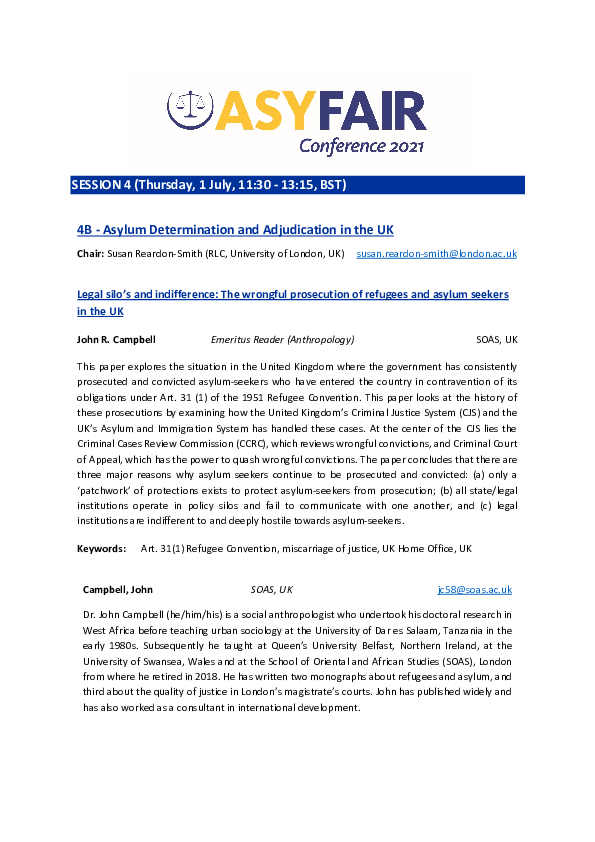 ASYFAIR
Conference 2021

SESSION 4 (Thursday, 1 July, 11:30 - 13:15, BST)

4B - Asylum Determination and Adjudication in the UK

Chair: Susan Reardon-Smith (RLC, University of London, UK) susan.reardon-smith@london.ac.uk

Legal silo's and indifference: The wrongful prosecution of refugees and asylum seekers in the UK

John R. Campbell Emeritus Reader (Anthropology) SOAS, UK

This paper explores the situation in the United Kingdom where the government has consistently prosecuted and convicted asylum-seekers who have entered the country in contravention of its obligations under Art. 31 (1) of the 1951 Refugee Convention. This paper looks at the history of these prosecutions by examining how the United Kingdom's Criminal Justice System (CJS) and the UK's Asylum and Immigration System has handled these cases. At the center of the CJS lies the Criminal Cases Review Commission (CCRC), which reviews wrongful convictions, and Criminal Court of Appeal, which has the power to quash wrongful convictions. The paper concludes that there are three major reasons why asylum seekers continue to be prosecuted and convicted: (a) only a 'patchwork' of protections exists to protect asylum-seekers from prosecution; (b) all state/legal institutions operate in policy silos and fail to communicate with one another, and (c) legal institutions are indifferent to and deeply hostile towards asylum-seekers.

Keywords: Art. 31(1) Refugee Convention, miscarriage of justice, UK Home Office, UK

Campbell, John SOAS, UK jc58@soas.ac.uk

Dr. John Campbell (he/him/his) is a social anthropologist who undertook his doctoral research in West Africa before teaching urban sociology at the University of Dar es Salaam, Tanzania in the early 1980s. Subsequently he taught at Queen's University Belfast, Northern Ireland, at the University of Swansea, Wales and at the School of Oriental and African Studies (SOAS), London from where he retired in 2018. He has written two monographs about refugees and asylum, and third about the quality of justice in London's magistrate's courts. John has published widely and has also worked as a consultant in international development.